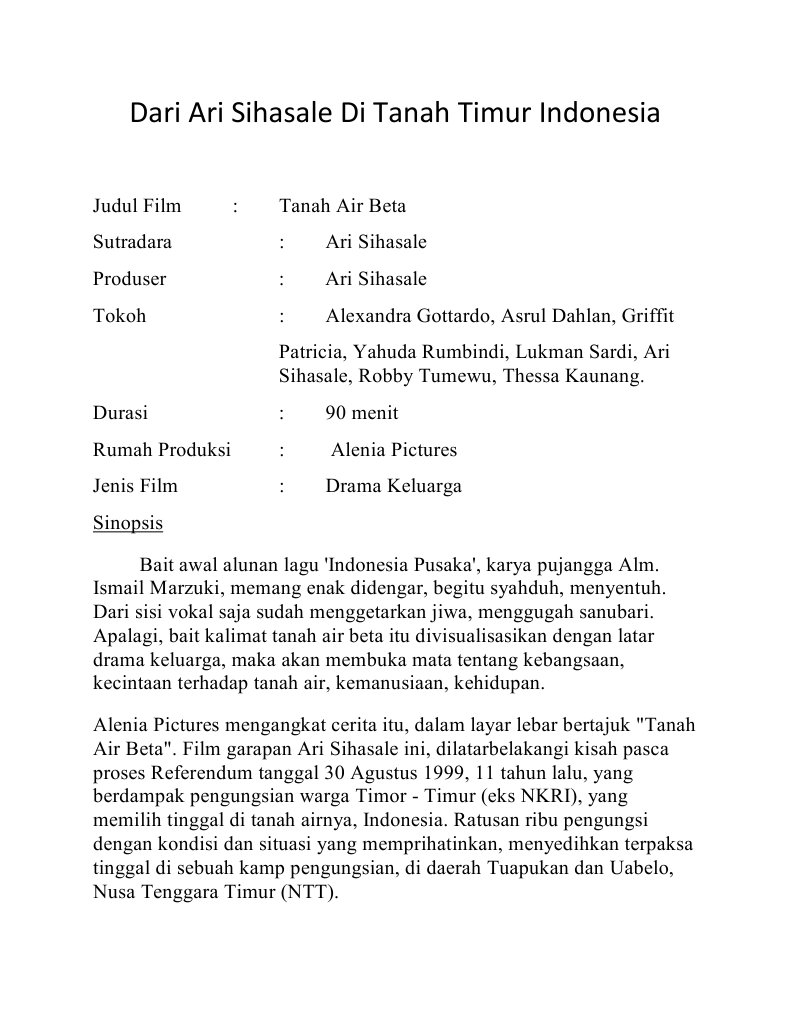 Dari Ari Sihasale Di Tanah Timur Indonesia

Judul Film : Tanah Air Beta

Sutradara : Ari Sihasale

Produser : Ari Sihasale

Tokoh : Alexandra Gottardo, Asrul Dahlan, Griffit Patricia, Yahuda Rumbindi, Lukman Sardi, Ari Sihasale, Robby Tumewu, Thessa Kaunang.

Durasi : 90 menit

Rumah Produksi : Alenia Pictures

Jenis Film : Drama Keluarga

Sinopsis

Bait awal alunan lagu 'Indonesia Pusaka', karya pujangga Alm. Ismail Marzuki, memang enak didengar, begitu syahduh, menyentuh. Dari sisi vokal saja sudah menggetarkan jiwa, menggugah sanubari. Apalagi, bait kalimat tanah air beta itu divisualisasikan dengan latar drama keluarga, maka akan membuka mata tentang kebangsaan, kecintaan terhadap tanah air, kemanusiaan, kehidupan.

Alenia Pictures mengangkat cerita itu, dalam layar lebar bertajuk "Tanah Air Beta". Film garapan Ari Sihasale ini, dilatarbelakangi kisah pasca proses Referendum tanggal 30 Agustus 1999, 11 tahun lalu, yang berdampak pengungsian warga Timor - Timur (eks NKRI), yang memilih tinggal di tanah airnya, Indonesia. Ratusan ribu pengungsi dengan kondisi dan situasi yang memprihatinkan, menyedihkan terpaksa tinggal di sebuah kamp pengungsian, di daerah Tuapukan dan Uabelo, Nusa Tenggara Timur (NTT).